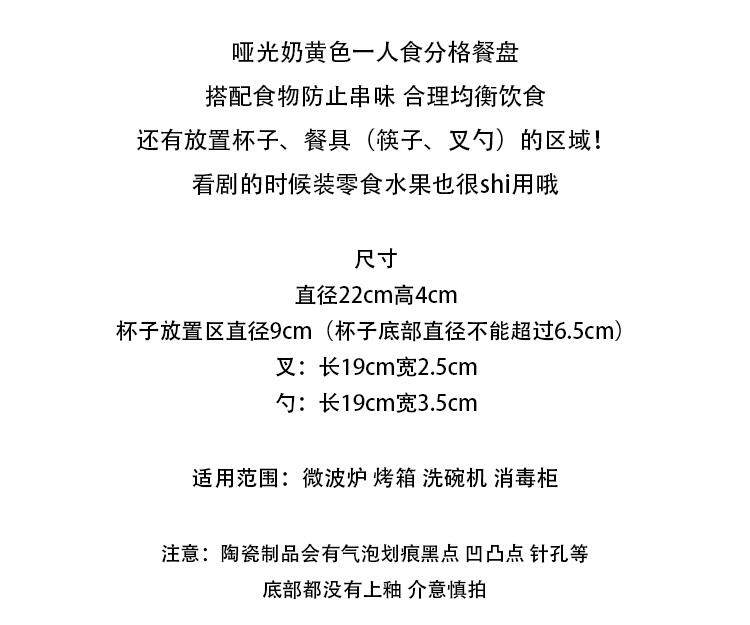 哑光奶黄色一人食分格餐盘
搭配食物防止串味 合理均衡饮食
还有放置杯子、餐具（筷子、叉勺）的区域！
看剧的时候装零食水果也很shi用哦

尺寸
直径22cm高4cm
杯子放置区直径9cm（杯子底部直径不能超过6.5cm）
叉：长19cm宽2.5cm
勺：长19cm宽3.5cm

适用范围：微波炉 烤箱 洗碗机 消毒柜

注意：陶瓷制品会有气泡划痕黑点 凹凸点 针孔等
底部都没有上釉 介意慎拍